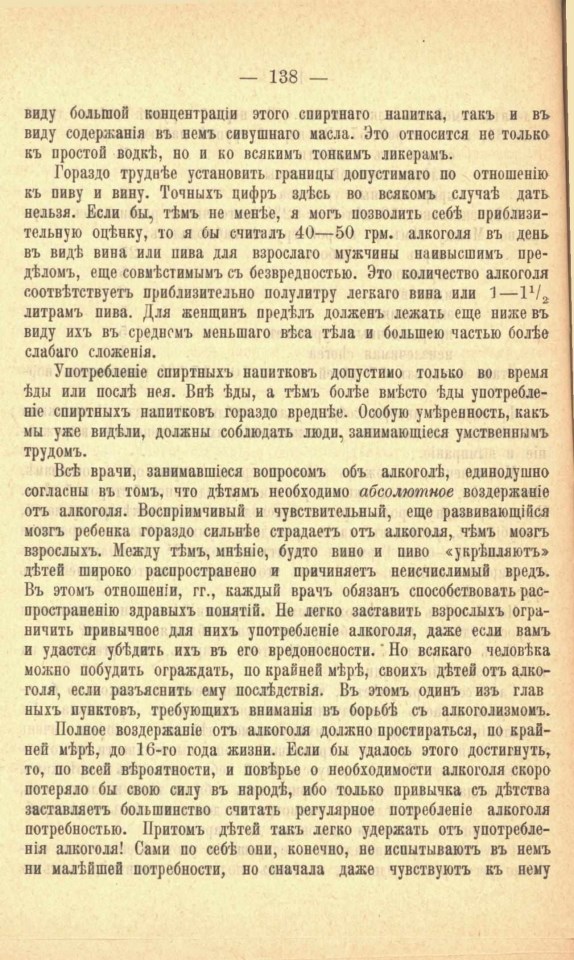 — 138 —

виду большой концентраціи этого спиртнаго напитка, такъ и въ виду содержанія въ немъ сивушнаго масла. Это относится не только къ простой водкѣ, но и ко всякимъ тонкимъ ликерамъ.

Гораздо труднѣе установить границы допустимаго по отношенію къ пиву и вину. Точныхъ цифръ здѣсь во всякомъ случаѣ дать нельзя. Если бы, тѣмъ не менѣе, я могъ позволить себѣ приблизительную оцѣнку, то я бы считалъ 40—50 грм. алкоголя въ день въ видѣ вина или пива для взрослаго мужчины наивысшимъ предѣломъ, еще совмѣстимымъ съ безвредностью. Это количество алкоголя соотвѣтствуетъ приблизительно полулитру легкаго вина или $1—1^1/_2$ литрамъ пива. Для женщинъ предѣлъ долженъ лежать еще ниже въ виду ихъ въ среднемъ меньшаго вѣса тѣла и большею частью болѣе слабаго сложенія.

Употребленіе спиртныхъ напитковъ допустимо только во время ѣды или послѣ нея. Внѣ ѣды, а тѣмъ болѣе вмѣсто ѣды употребленіе спиртныхъ напитковъ гораздо вреднѣе. Особую умѣренность, какъ мы уже видѣли, должны соблюдать люди, занимающіеся умственнымъ трудомъ.

Всѣ врачи, занимавшіеся вопросомъ объ алкоголѣ, единодушно согласны въ томъ, что дѣтямъ необходимо абсолютное воздержаніе отъ алкоголя. Воспріимчивый и чувствительный, еще развивающійся мозгъ ребенка гораздо сильнѣе страдаетъ отъ алкоголя, чѣмъ мозгъ взрослыхъ. Между тѣмъ, мнѣніе, будто вино и пиво «укрѣпляютъ» дѣтей широко распространено и причиняетъ неисчислимый вредъ. Въ этомъ отношеніи, гг., каждый врачъ обязанъ способствовать распространенію здравыхъ понятій. Не легко заставить взрослыхъ ограничить привычное для нихъ употребленіе алкоголя, даже если вамъ и удастся убѣдить ихъ въ его вредоносности. Но всякаго человѣка можно побудить ограждать, по крайней мѣрѣ, своихъ дѣтей отъ алкоголя, если разъяснить ему послѣдствія. Въ этомъ одинъ изъ главныхъ пунктовъ, требующихъ вниманія въ борьбѣ съ алкоголизмомъ.

Полное воздержаніе отъ алкоголя должно простираться, по крайней мѣрѣ, до 16-го года жизни. Если бы удалось этого достигнуть, то, по всей вѣроятности, и повѣрье о необходимости алкоголя скоро потеряло бы свою силу въ народѣ, ибо только привычка съ дѣтства заставляетъ большинство считать регулярное потребленіе алкоголя потребностью. Притомъ дѣтей такъ легко удержать отъ употребленія алкоголя! Сами по себѣ они, конечно, не испытываютъ въ немъ ни малѣйшей потребности, но сначала даже чувствуютъ къ нему